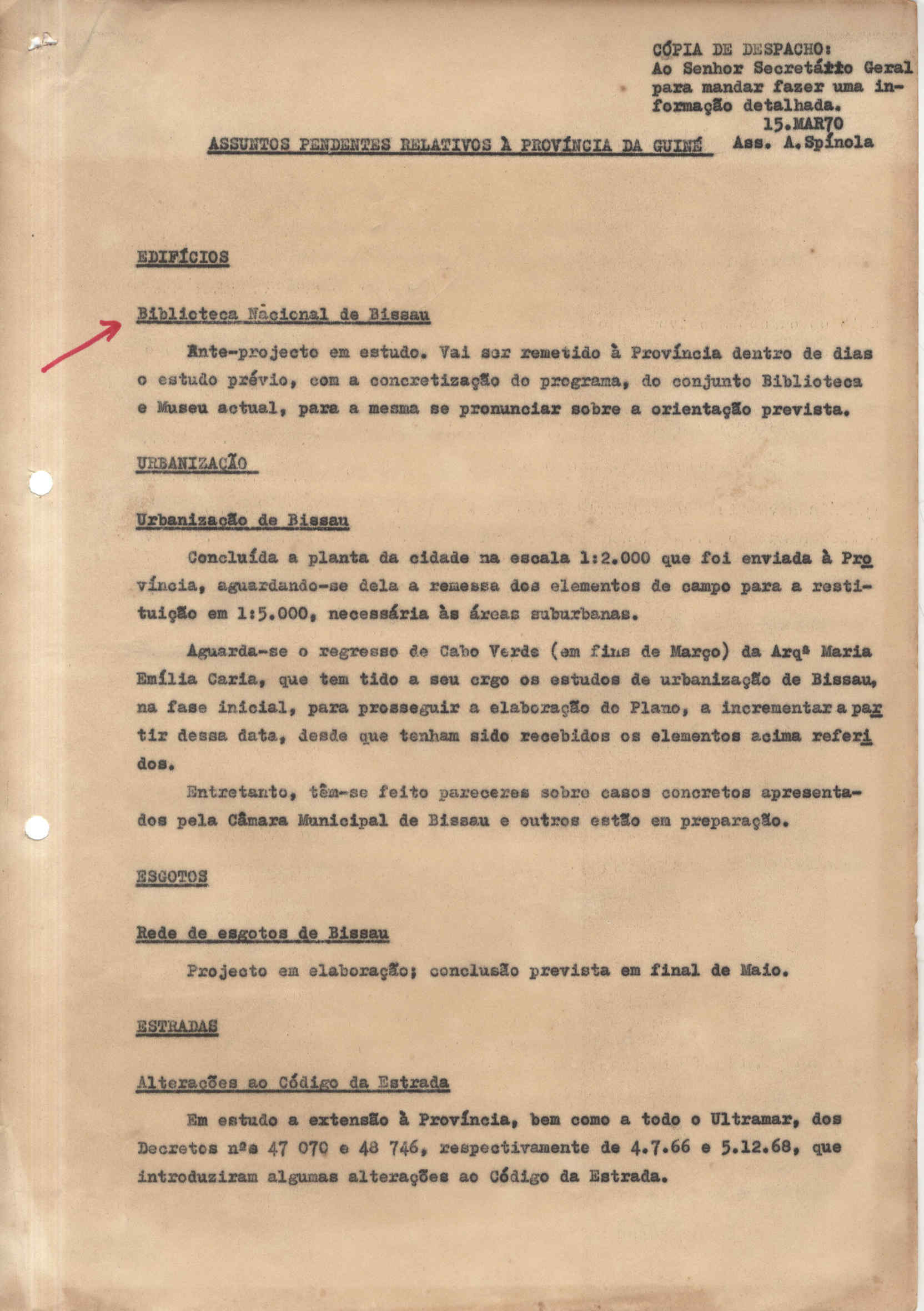 CÓPIA DE DESPACHO:
Ao Senhor Secretário Geral para mandar fazer uma informação detalhada.
15.MAR70
Ass. A.Spínola

ASSUNTOS PENDENTES RELATIVOS À PROVÍNCIA DA GUINÉ

EDIFÍCIOS

Biblioteca Nacional de Bissau

Ante-projecto em estudo. Vai ser remetido à Província dentro de dias o estudo prévio, com a concretização do programa, do conjunto Biblioteca e Museu actual, para a mesma se pronunciar sobre a orientação prevista.

URBANIZAÇÃO

Urbanização de Bissau

Concluída a planta da cidade na escala 1:2.000 que foi enviada à Província, aguardando-se dela a remessa dos elementos de campo para a restituição em 1:5.000, necessária às áreas suburbanas.

Aguarda-se o regresso de Cabo Verde (em fins de Março) da Arqª Maria Emília Caria, que tem tido a seu crgo os estudos de urbanização de Bissau, na fase inicial, para prosseguir a elaboração do Plano, a incrementar a partir dessa data, desde que tenham sido recebidos os elementos acima referidos.

Entretanto, têm-se feito pareceres sobre casos concretos apresentados pela Câmara Municipal de Bissau e outros estão em preparação.

ESGOTOS

Rede de esgotos de Bissau

Projecto em elaboração; conclusão prevista em final de Maio.

ESTRADAS

Alterações ao Código da Estrada

Em estudo a extensão à Província, bem como a todo o Ultramar, dos Decretos nºs 47 070 e 48 746, respectivamente de 4.7.66 e 5.12.68, que introduziram algumas alterações ao Código da Estrada.